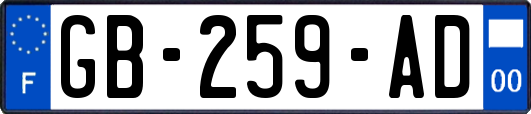 F
GB-259-AD
00